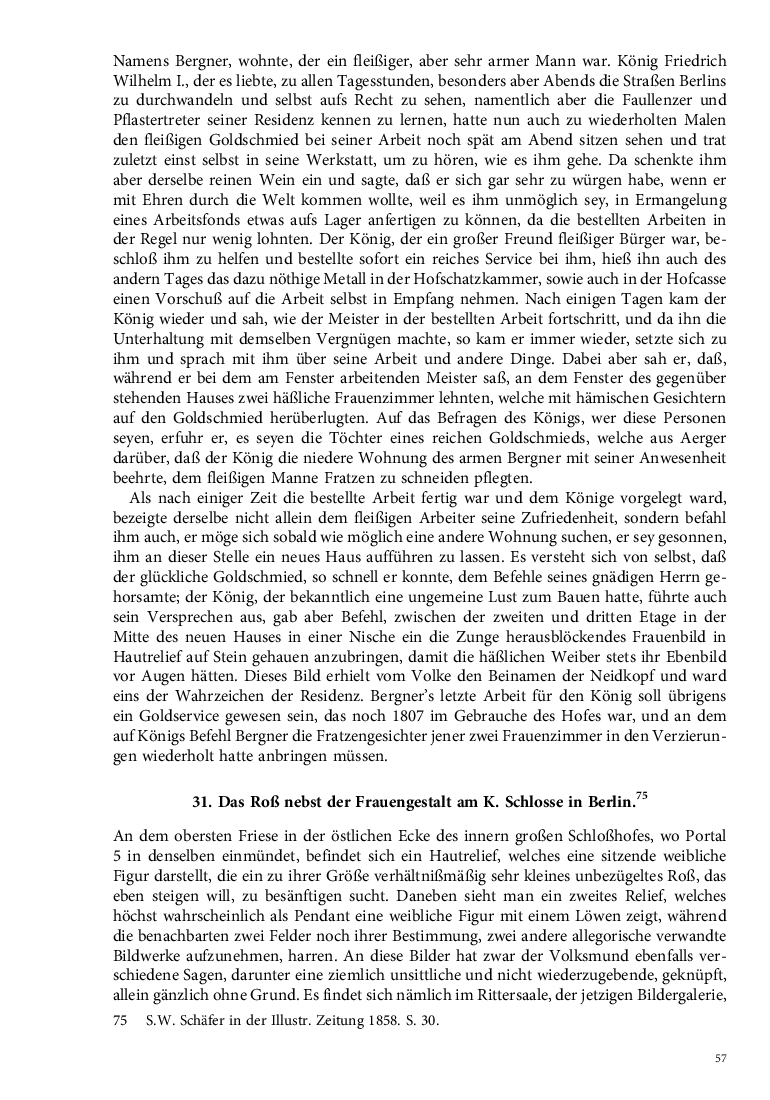 Namens Bergner, wohnte, der ein fleißiger, aber sehr armer Mann war. König Friedrich Wilhelm I., der es liebte, zu allen Tagesstunden, besonders aber Abends die Straßen Berlins zu durchwandeln und selbst aufs Recht zu sehen, namentlich aber die Faullenzer und Pflastertreter seiner Residenz kennen zu lernen, hatte nun auch zu wiederholten Malen den fleißigen Goldschmied bei seiner Arbeit noch spät am Abend sitzen sehen und trat zuletzt einst selbst in seine Werkstatt, um zu hören, wie es ihm gehe. Da schenkte ihm aber derselbe reinen Wein ein und sagte, daß er sich gar sehr zu würgen habe, wenn er mit Ehren durch die Welt kommen wollte, weil es ihm unmöglich sey, in Ermangelung eines Arbeitsfonds etwas aufs Lager anfertigen zu können, da die bestellten Arbeiten in der Regel nur wenig lohnten. Der König, der ein großer Freund fleißiger Bürger war, beschloß ihm zu helfen und bestellte sofort ein reiches Service bei ihm, hieß ihn auch des andern Tages das dazu nöthige Metall in der Hofschatzkammer, sowie auch in der Hofcasse einen Vorschuß auf die Arbeit selbst in Empfang nehmen. Nach einigen Tagen kam der König wieder und sah, wie der Meister in der bestellten Arbeit fortschritt, und da ihn die Unterhaltung mit demselben Vergnügen machte, so kam er immer wieder, setzte sich zu ihm und sprach mit ihm über seine Arbeit und andere Dinge. Dabei aber sah er, daß, während er bei dem am Fenster arbeitenden Meister saß, an dem Fenster des gegenüber stehenden Hauses zwei häßliche Frauenzimmer lehnten, welche mit hämischen Gesichtern auf den Goldschmied herüberlugten. Auf das Befragen des Königs, wer diese Personen seyen, erfuhr er, es seyen die Töchter eines reichen Goldschmieds, welche aus Aerger darüber, daß der König die niedere Wohnung des armen Bergner mit seiner Anwesenheit beehrte, dem fleißigen Manne Fratzen zu schneiden pflegten.

Als nach einiger Zeit die bestellte Arbeit fertig war und dem Könige vorgelegt ward, bezeigte derselbe nicht allein dem fleißigen Arbeiter seine Zufriedenheit, sondern befahl ihm auch, er möge sich sobald wie möglich eine andere Wohnung suchen, er sey gesonnen, ihm an dieser Stelle ein neues Haus aufführen zu lassen. Es versteht sich von selbst, daß der glückliche Goldschmied, so schnell er konnte, dem Befehle seines gnädigen Herrn gehorsamte; der König, der bekanntlich eine ungemeine Lust zum Bauen hatte, führte auch sein Versprechen aus, gab aber Befehl, zwischen der zweiten und dritten Etage in der Mitte des neuen Hauses in einer Nische ein die Zunge herausblöckendes Frauenbild in Hautrelief auf Stein gehauen anzubringen, damit die häßlichen Weiber stets ihr Ebenbild vor Augen hätten. Dieses Bild erhielt vom Volke den Beinamen der Neidkopf und ward eins der Wahrzeichen der Residenz. Bergner's letzte Arbeit für den König soll übrigens ein Goldservice gewesen sein, das noch 1807 im Gebrauche des Hofes war, und an dem auf Königs Befehl Bergner die Fratzengesichter jener zwei Frauenzimmer in den Verzierungen wiederholt hatte anbringen müssen.

31. Das Roß nebst der Frauengestalt am K. Schlosse in Berlin.$^{75}$

An dem obersten Friese in der östlichen Ecke des innern großen Schloßhofes, wo Portal 5 in denselben einmündet, befindet sich ein Hautrelief, welches eine sitzende weibliche Figur darstellt, die ein zu ihrer Größe verhältnißmäßig sehr kleines unbezügeltes Roß, das eben steigen will, zu besänftigen sucht. Daneben sieht man ein zweites Relief, welches höchst wahrscheinlich als Pendant eine weibliche Figur mit einem Löwen zeigt, während die benachbarten zwei Felder noch ihrer Bestimmung, zwei andere allegorische verwandte Bildwerke aufzunehmen, harren. An diese Bilder hat zwar der Volksmund ebenfalls verschiedene Sagen, darunter eine ziemlich unsittliche und nicht wiederzugebende, geknüpft, allein gänzlich ohne Grund. Es findet sich nämlich im Rittersaale, der jetzigen Bildergalerie,

75 S.W. Schäfer in der Illustr. Zeitung 1858. S. 30.

57